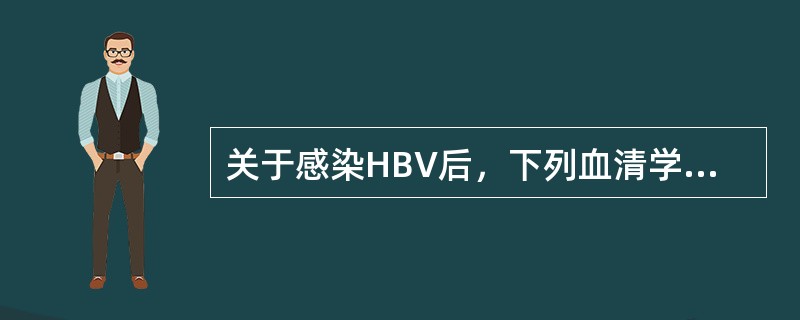 关于感染HBV后，下列血清学...